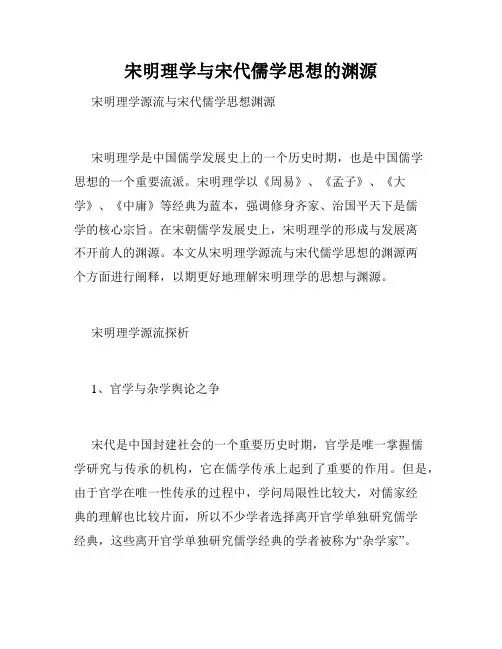 宋明理学与宋代儒学思想的渊源

宋明理学源流与宋代儒学思想渊源

宋明理学是中国儒学发展史上的一个历史时期，也是中国儒学思想的一个重要流派。宋明理学以《周易》、《孟子》、《大学》、《中庸》等经典为蓝本，强调修身齐家、治国平天下是儒学的核心宗旨。在宋朝儒学发展史上，宋明理学的形成与发展离不开前人的渊源。本文从宋明理学源流与宋代儒学思想的渊源两个方面进行阐释，以期更好地理解宋明理学的思想与渊源。

宋明理学源流探析

1、官学与杂学舆论之争

宋代是中国封建社会的一个重要历史时期，官学是唯一掌握儒学研究与传承的机构，它在儒学传承上起到了重要的作用。但是，由于官学在唯一性传承的过程中，学问局限性比较大，对儒家经典的理解也比较片面，所以不少学者选择离开官学单独研究儒学经典，这些离开官学单独研究儒学经典的学者被称为“杂学家”。